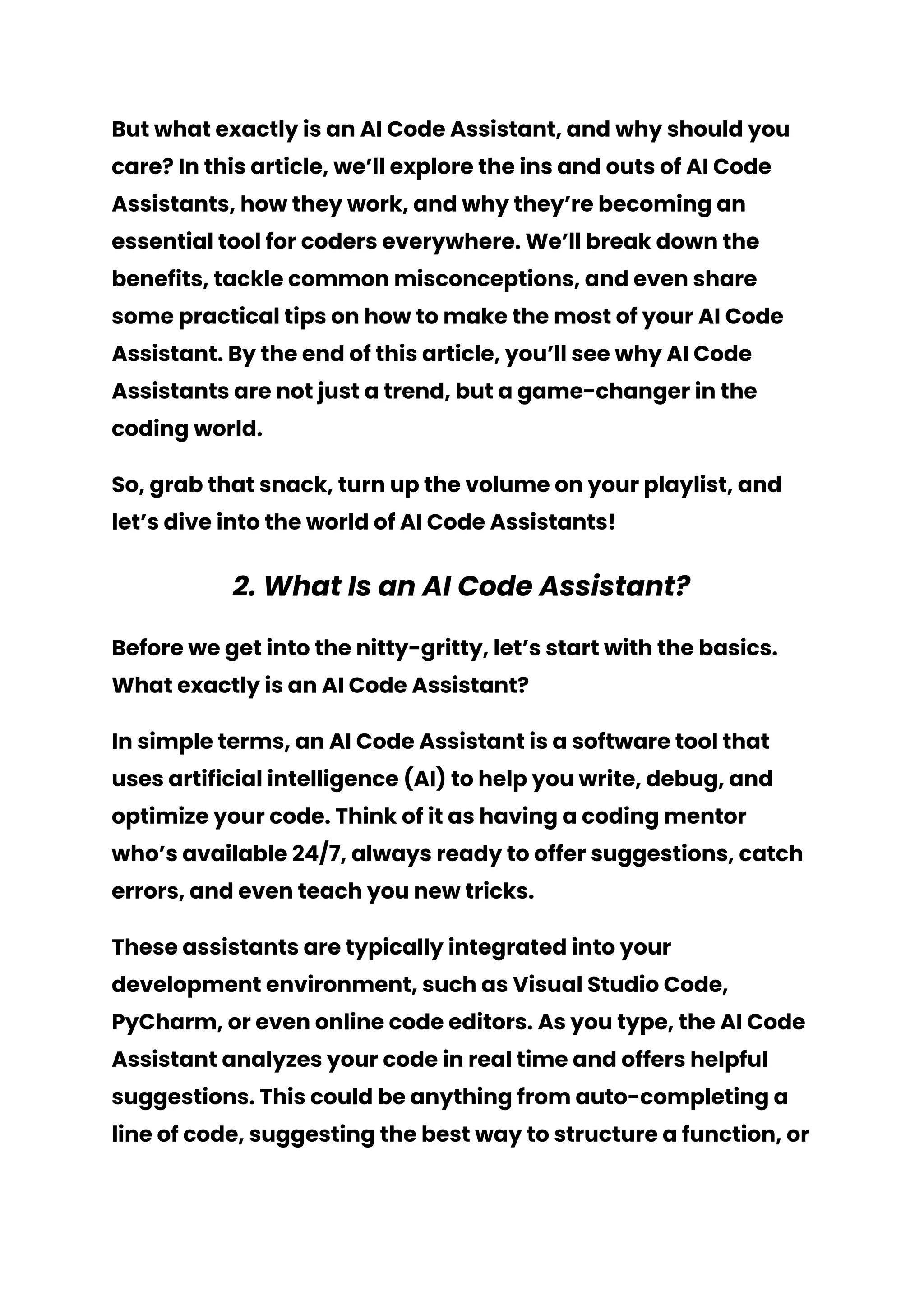 But what exactly is an AI Code Assistant, and why should you care? In this article, we'll explore the ins and outs of AI Code Assistants, how they work, and why they're becoming an essential tool for coders everywhere. We'll break down the benefits, tackle common misconceptions, and even share some practical tips on how to make the most of your AI Code Assistant. By the end of this article, you'll see why AI Code Assistants are not just a trend, but a game-changer in the coding world.

So, grab that snack, turn up the volume on your playlist, and let's dive into the world of AI Code Assistants!

2. What Is an AI Code Assistant?

Before we get into the nitty-gritty, let's start with the basics. What exactly is an AI Code Assistant?

In simple terms, an AI Code Assistant is a software tool that uses artificial intelligence (AI) to help you write, debug, and optimize your code. Think of it as having a coding mentor who's available 24/7, always ready to offer suggestions, catch errors, and even teach you new tricks.

These assistants are typically integrated into your development environment, such as Visual Studio Code, PyCharm, or even online code editors. As you type, the AI Code Assistant analyzes your code in real time and offers helpful suggestions. This could be anything from auto-completing a line of code, suggesting the best way to structure a function, or